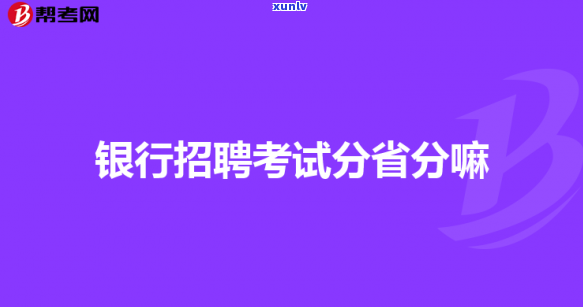 帮考网

xunlv

银行招聘考试分省分嘛